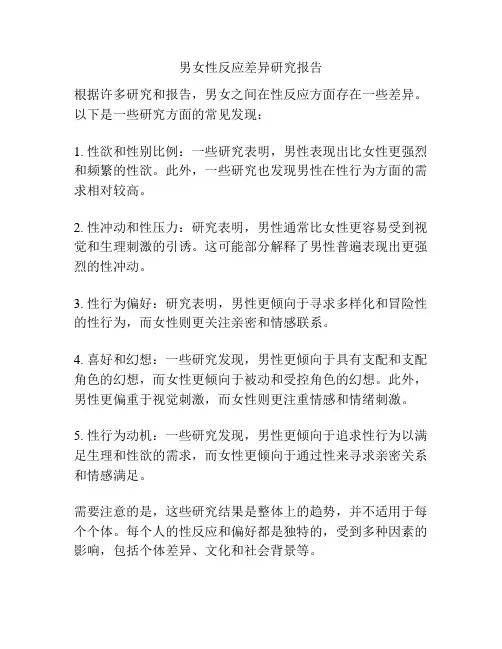 男女性反应差异研究报告

根据许多研究和报告，男女之间在性反应方面存在一些差异。以下是一些研究方面的常见发现：

1. 性欲和性别比例：一些研究表明，男性表现出比女性更强烈和频繁的性欲。此外，一些研究也发现男性在性行为方面的需求相对较高。

2. 性冲动和性压力：研究表明，男性通常比女性更容易受到视觉和生理刺激的引诱。这可能部分解释了男性普遍表现出更强烈的性冲动。

3. 性行为偏好：研究表明，男性更倾向于寻求多样化和冒险性的性行为，而女性则更关注亲密和情感联系。

4. 喜好和幻想：一些研究发现，男性更倾向于具有支配和支配角色的幻想，而女性更倾向于被动和受控角色的幻想。此外，男性更偏重于视觉刺激，而女性则更注重情感和情绪刺激。

5. 性行为动机：一些研究发现，男性更倾向于追求性行为以满足生理和性欲的需求，而女性更倾向于通过性来寻求亲密关系和情感满足。

需要注意的是，这些研究结果是整体上的趋势，并不适用于每个个体。每个人的性反应和偏好都是独特的，受到多种因素的影响，包括个体差异、文化和社会背景等。